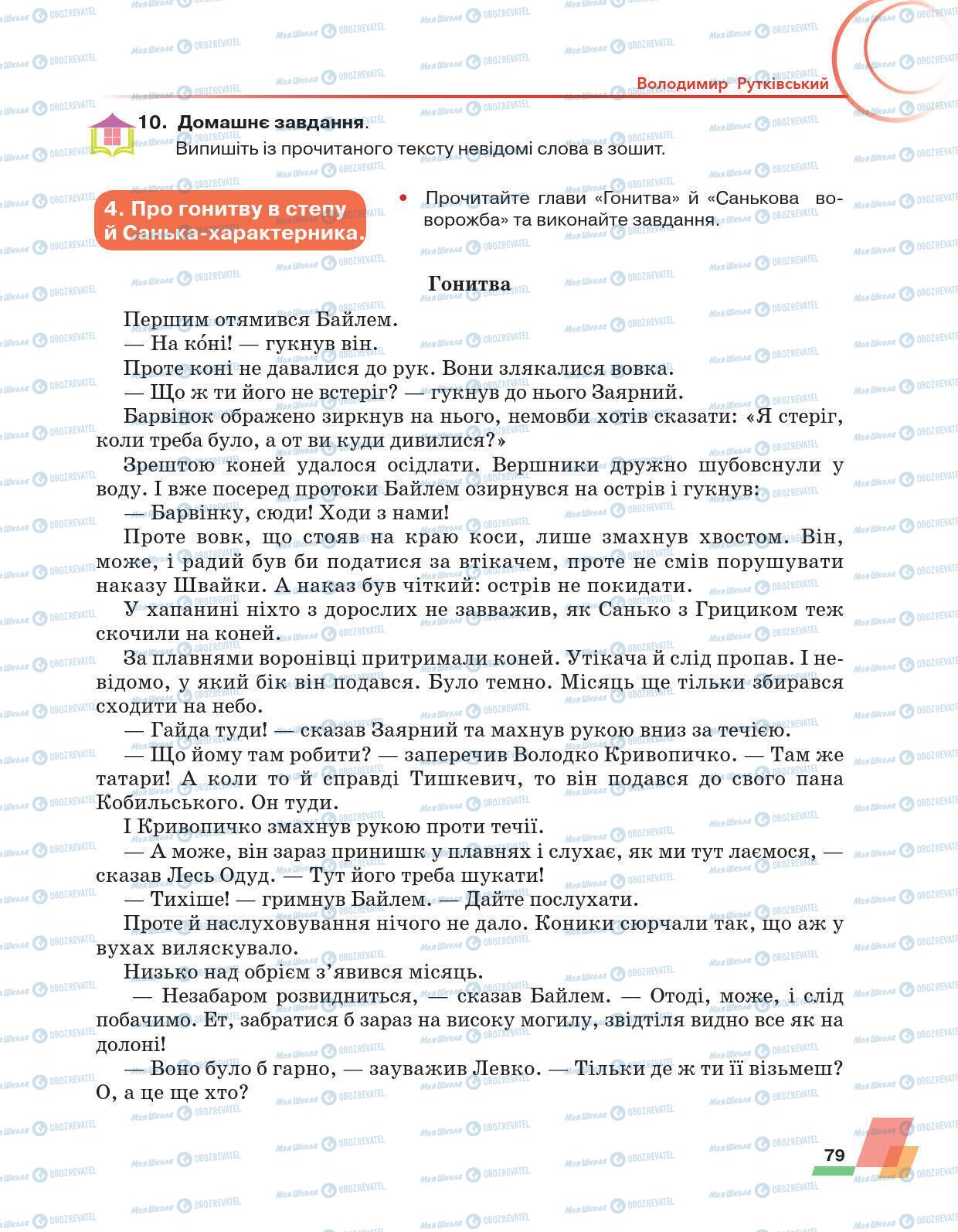 Володимир Рутківський

10. Домашнє завдання.
Випишіть із прочитаного тексту невідомі слова в зошит.

4. Про гонитву в степу й Санька-характерника.

• Прочитайте глави «Гонитва» й «Санькова ворожба» та виконайте завдання.

Гонитва

Першим отямився Байлем.
— На ко́ні! — гукнув він.
Проте коні не давалися до рук. Вони злякалися вовка.
— Що ж ти його не встеріг? — гукнув до нього Заярний.
Барвінок ображено зиркнув на нього, немовби хотів сказати: «Я стеріг, коли треба було, а от ви куди дивилися?»
Зрештою коней удалося осідлати. Вершники дружно шубовснули у воду. І вже посеред протоки Байлем озирнувся на острів і гукнув:
— Барвінку, сюди! Ходи з нами!
Проте вовк, що стояв на краю коси, лише змахнув хвостом. Він, може, і радий був би податися за втікачем, проте не смів порушувати наказу Швайки. А наказ був чіткий: острів не покидати.
У хапанині ніхто з дорослих не завважив, як Санько з Грициком теж скочили на коней.
За плавнями воронівці притримали коней. Утікача й слід пропав. І невідомо, у який бік він подався. Було темно. Місяць ще тільки збирався сходити на небо.
— Гайда туди! — сказав Заярний та махнув рукою вниз за течією.
— Що йому там робити? — заперечив Володко Кривопичко. — Там же татари! А коли то й справді Тишкевич, то він подався до свого пана Кобильського. Он туди.
І Кривопичко змахнув рукою проти течії.
— А може, він зараз принишк у плавнях і слухає, як ми тут лаємося, — сказав Лесь Одуд. — Тут його треба шукати!
— Тихіше! — гримнув Байлем. — Дайте послухати.
Проте й наслуховування нічого не дало. Коники сюрчали так, що аж у вухах виляскувало.
Низько над обрієм з'явився місяць.
— Незабаром розвидниться, — сказав Байлем. — Отоді, може, і слід побачимо. Ет, забратися б зараз на високу могилу, звідтіля видно все як на долоні!
— Воно було б гарно, — зауважив Левко. — Тільки де ж ти її візьмеш? О, а це ще хто?

79